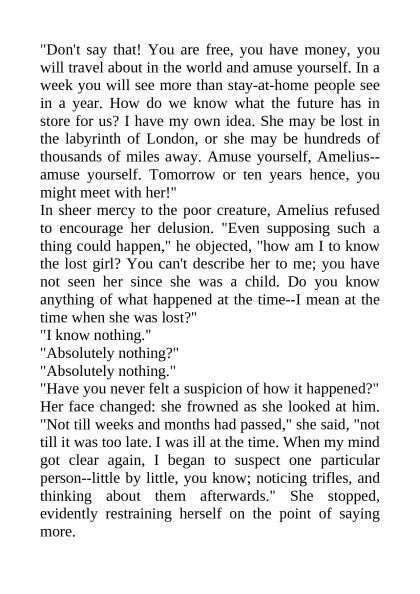 "Don't say that! You are free, you have money, you will travel about in the world and amuse yourself. In a week you will see more than stay-at-home people see in a year. How do we know what the future has in store for us? I have my own idea. She may be lost in the labyrinth of London, or she may be hundreds of thousands of miles away. Amuse yourself, Amelius--amuse yourself. Tomorrow or ten years hence, you might meet with her!"
In sheer mercy to the poor creature, Amelius refused to encourage her delusion. "Even supposing such a thing could happen," he objected, "how am I to know the lost girl? You can't describe her to me; you have not seen her since she was a child. Do you know anything of what happened at the time--I mean at the time when she was lost?"
"I know nothing."
"Absolutely nothing?"
"Absolutely nothing."
"Have you never felt a suspicion of how it happened?"
Her face changed: she frowned as she looked at him. "Not till weeks and months had passed," she said, "not till it was too late. I was ill at the time. When my mind got clear again, I began to suspect one particular person--little by little, you know; noticing trifles, and thinking about them afterwards." She stopped, evidently restraining herself on the point of saying more.